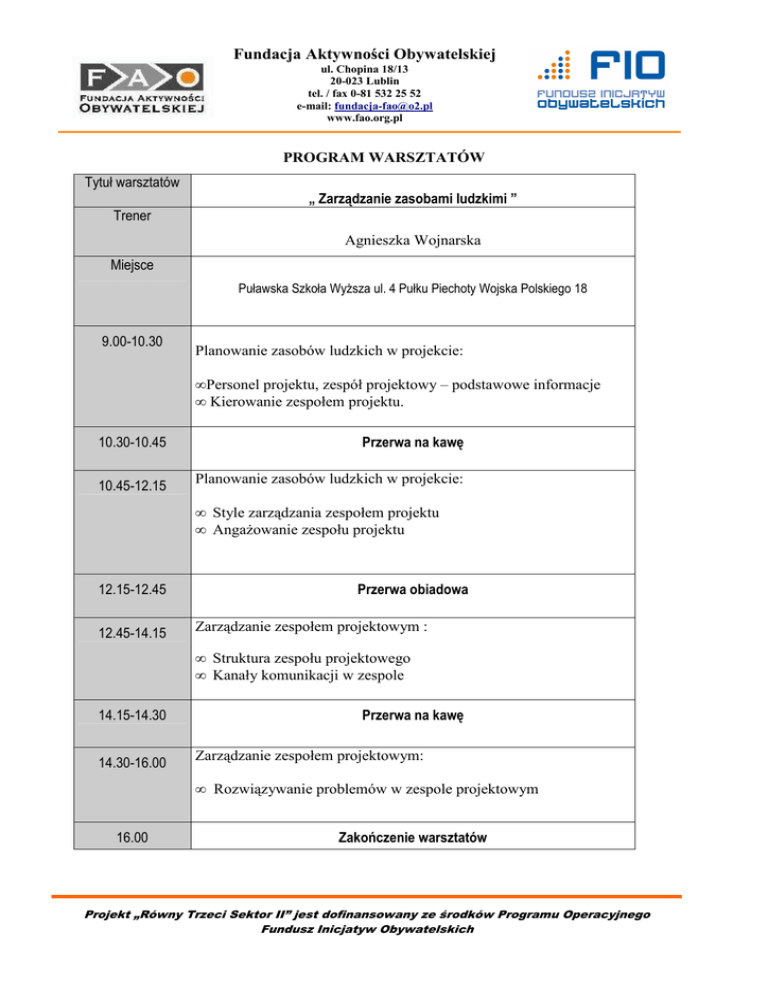 FAO
FUNDACJA AKTYWNOŚCI OBYWATELSKIEJ

Fundacja Aktywności Obywatelskiej
ul. Chopina 18/13
20-023 Lublin
tel. / fax 0-81 532 25 52
e-mail: fundacja-fao@o2.pl
www.fao.org.pl

FIO
FUNDUSZ INICJATYW OBYWATELSKICH

PROGRAM WARSZTATÓW

| Tytuł warsztatów | „ Zarządzanie zasobami ludzkimi ” |
|---|---|
| Trener | Agnieszka Wojnarska |
| Miejsce | Puławska Szkoła Wyższa ul. 4 Pułku Piechoty Wojska Polskiego 18 |
| 9.00-10.30 | Planowanie zasobów ludzkich w projekcie: ∞Personel projektu, zespół projektowy – podstawowe informacje ∞ Kierowanie zespołem projektu. |
| 10.30-10.45 | Przerwa na kawę |
| 10.45-12.15 | Planowanie zasobów ludzkich w projekcie: ∞ Style zarządzania zespołem projektu ∞ Angażowanie zespołu projektu |
| 12.15-12.45 | Przerwa obiadowa |
| 12.45-14.15 | Zarządzanie zespołem projektowym : ∞ Struktura zespołu projektowego ∞ Kanały komunikacji w zespole |
| 14.15-14.30 | Przerwa na kawę |
| 14.30-16.00 | Zarządzanie zespołem projektowym: ∞ Rozwiązywanie problemów w zespole projektowym |
| 16.00 | Zakończenie warsztatów |

Projekt „Równy Trzeci Sektor II” jest dofinansowany ze środków Programu Operacyjnego Fundusz Inicjatyw Obywatelskich